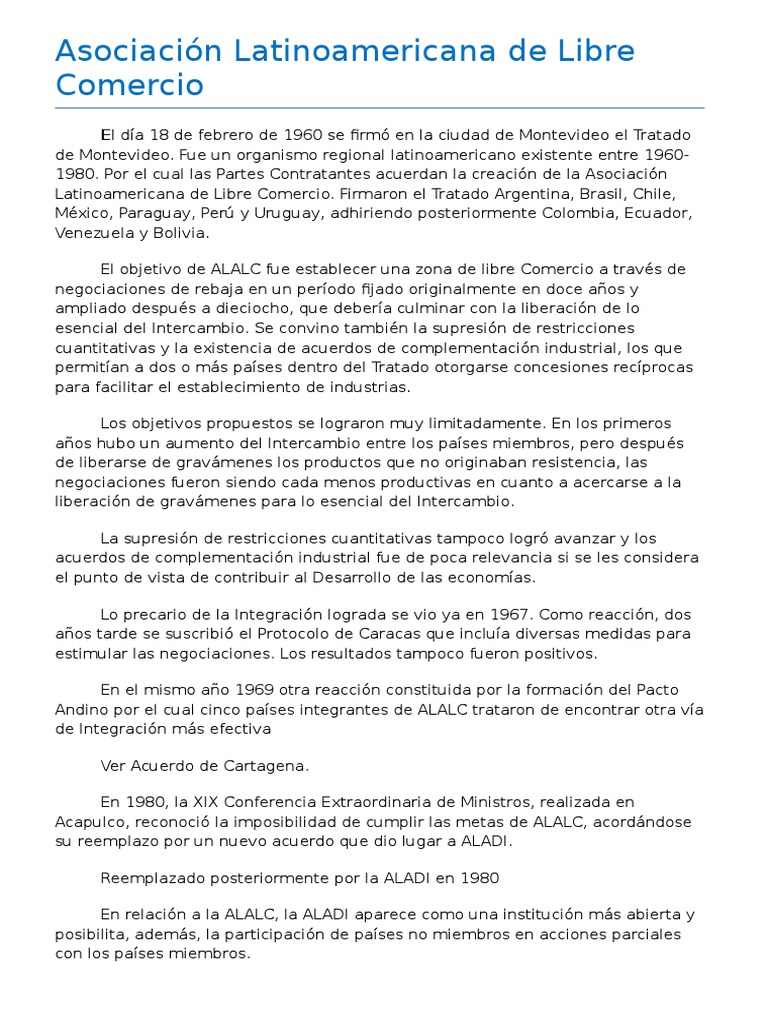 Asociación Latinoamericana de Libre Comercio

El día 18 de febrero de 1960 se firmó en la ciudad de Montevideo el Tratado de Montevideo. Fue un organismo regional latinoamericano existente entre 1960-1980. Por el cual las Partes Contratantes acuerdan la creación de la Asociación Latinoamericana de Libre Comercio. Firmaron el Tratado Argentina, Brasil, Chile, México, Paraguay, Perú y Uruguay, adhiriendo posteriormente Colombia, Ecuador, Venezuela y Bolivia.

El objetivo de ALALC fue establecer una zona de libre Comercio a través de negociaciones de rebaja en un período fijado originalmente en doce años y ampliado después a dieciocho, que debería culminar con la liberación de lo esencial del Intercambio. Se convino también la supresión de restricciones cuantitativas y la existencia de acuerdos de complementación industrial, los que permitían a dos o más países dentro del Tratado otorgarse concesiones recíprocas para facilitar el establecimiento de industrias.

Los objetivos propuestos se lograron muy limitadamente. En los primeros años hubo un aumento del Intercambio entre los países miembros, pero después de liberarse de gravámenes los productos que no originaban resistencia, las negociaciones fueron siendo cada menos productivas en cuanto a acercarse a la liberación de gravámenes para lo esencial del Intercambio.

La supresión de restricciones cuantitativas tampoco logró avanzar y los acuerdos de complementación industrial fue de poca relevancia si se les considera el punto de vista de contribuir al Desarrollo de las economías.

Lo precario de la Integración lograda se vio ya en 1967. Como reacción, dos años tarde se suscribió el Protocolo de Caracas que incluía diversas medidas para estimular las negociaciones. Los resultados tampoco fueron positivos.

En el mismo año 1969 otra reacción constituida por la formación del Pacto Andino por el cual cinco países integrantes de ALALC trataron de encontrar otra vía de Integración más efectiva

Ver Acuerdo de Cartagena.

En 1980, la XIX Conferencia Extraordinaria de Ministros, realizada en Acapulco, reconoció la imposibilidad de cumplir las metas de ALALC, acordándose su reemplazo por un nuevo acuerdo que dio lugar a ALADI.

Reemplazado posteriormente por la ALADI en 1980

En relación a la ALALC, la ALADI aparece como una institución más abierta y posibilita, además, la participación de países no miembros en acciones parciales con los países miembros.